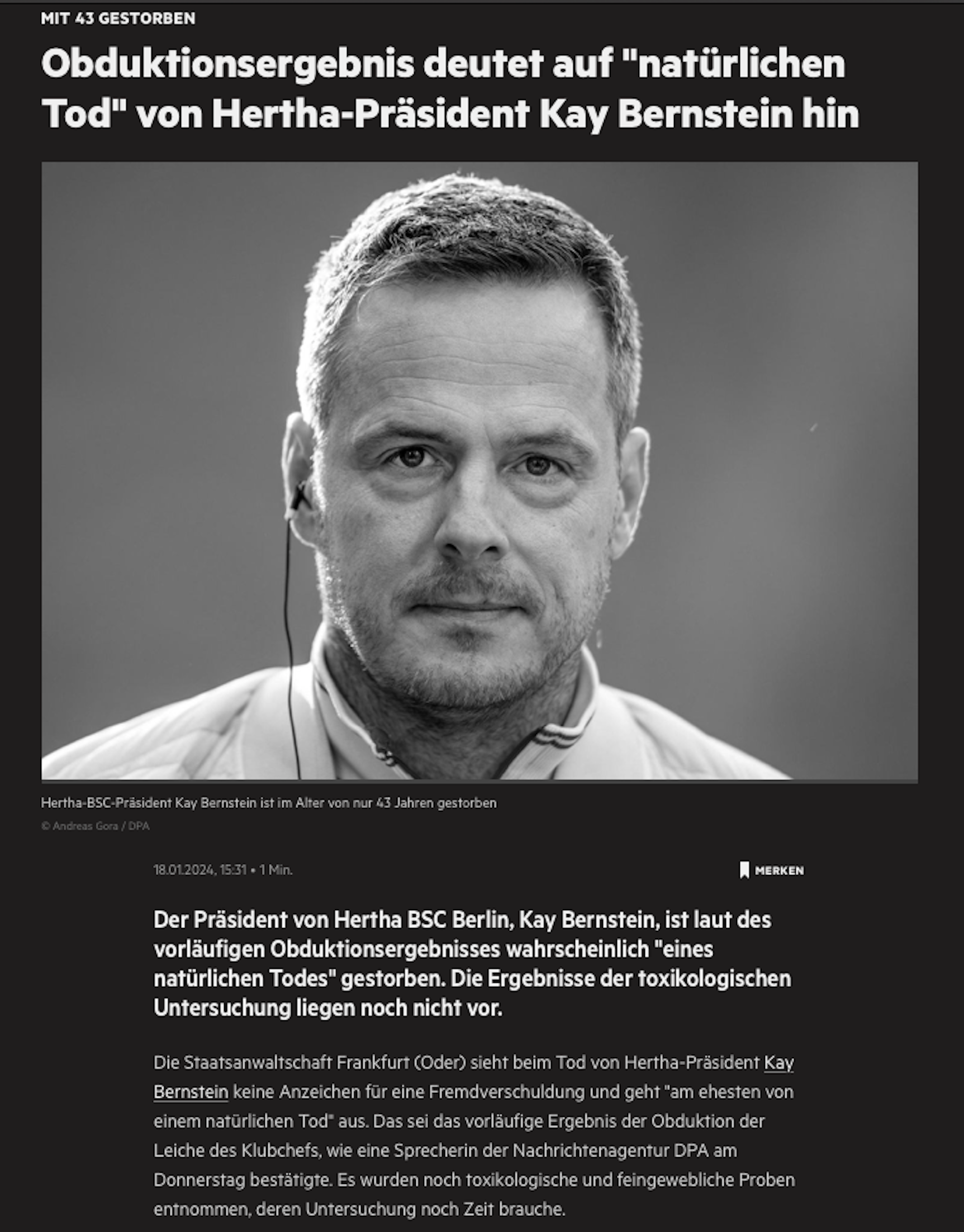 MIT 43 GESTORBEN

Obduktionsergebnis deutet auf "natürlichen Tod" von Hertha-Präsident Kay Bernstein hin

Hertha-BSC-Präsident Kay Bernstein ist im Alter von nur 43 Jahren gestorben

© Andreas Gora / DPA

18.01.2024, 15:31 • 1 Min.

MERKEN

Der Präsident von Hertha BSC Berlin, Kay Bernstein, ist laut des vorläufigen Obduktionsergebnisses wahrscheinlich "eines natürlichen Todes" gestorben. Die Ergebnisse der toxikologischen Untersuchung liegen noch nicht vor.

Die Staatsanwaltschaft Frankfurt (Oder) sieht beim Tod von Hertha-Präsident Kay Bernstein keine Anzeichen für eine Fremdverschuldung und geht "am ehesten von einem natürlichen Tod" aus. Das sei das vorläufige Ergebnis der Obduktion der Leiche des Klubchefs, wie eine Sprecherin der Nachrichtenagentur DPA am Donnerstag bestätigte. Es wurden noch toxikologische und feingewebliche Proben entnommen, deren Untersuchung noch Zeit brauche.